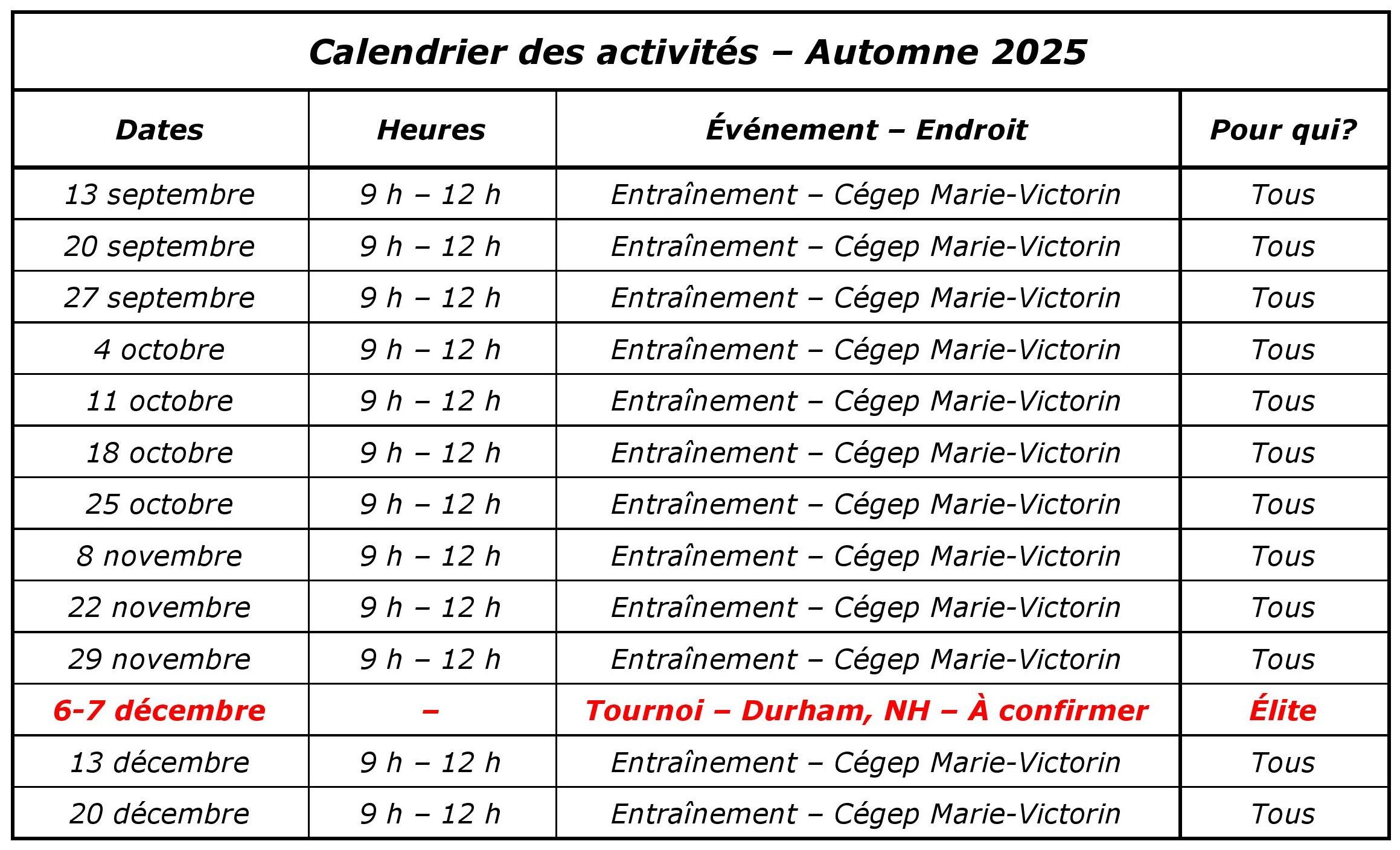 Calendrier des activités – Automne 2025

| Dates | Heures | Événement – Endroit | Pour qui? |
|---|---|---|---|
| 13 septembre | 9 h – 12 h | Entraînement – Cégep Marie-Victorin | Tous |
| 20 septembre | 9 h – 12 h | Entraînement – Cégep Marie-Victorin | Tous |
| 27 septembre | 9 h – 12 h | Entraînement – Cégep Marie-Victorin | Tous |
| 4 octobre | 9 h – 12 h | Entraînement – Cégep Marie-Victorin | Tous |
| 11 octobre | 9 h – 12 h | Entraînement – Cégep Marie-Victorin | Tous |
| 18 octobre | 9 h – 12 h | Entraînement – Cégep Marie-Victorin | Tous |
| 25 octobre | 9 h – 12 h | Entraînement – Cégep Marie-Victorin | Tous |
| 8 novembre | 9 h – 12 h | Entraînement – Cégep Marie-Victorin | Tous |
| 22 novembre | 9 h – 12 h | Entraînement – Cégep Marie-Victorin | Tous |
| 29 novembre | 9 h – 12 h | Entraînement – Cégep Marie-Victorin | Tous |
| 6-7 décembre | – | Tournoi – Durham, NH – À confirmer | Élite |
| 13 décembre | 9 h – 12 h | Entraînement – Cégep Marie-Victorin | Tous |
| 20 décembre | 9 h – 12 h | Entraînement – Cégep Marie-Victorin | Tous |